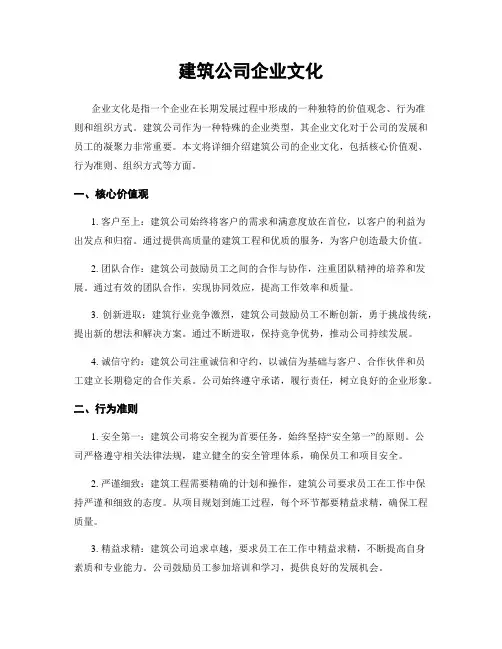 建筑公司企业文化

企业文化是指一个企业在长期发展过程中形成的一种独特的价值观念、行为准则和组织方式。建筑公司作为一种特殊的企业类型，其企业文化对于公司的发展和员工的凝聚力非常重要。本文将详细介绍建筑公司的企业文化，包括核心价值观、行为准则、组织方式等方面。

一、核心价值观

1. 客户至上：建筑公司始终将客户的需求和满意度放在首位，以客户的利益为出发点和归宿。通过提供高质量的建筑工程和优质的服务，为客户创造最大价值。

2. 团队合作：建筑公司鼓励员工之间的合作与协作，注重团队精神的培养和发展。通过有效的团队合作，实现协同效应，提高工作效率和质量。

3. 创新进取：建筑行业竞争激烈，建筑公司鼓励员工不断创新，勇于挑战传统，提出新的想法和解决方案。通过不断进取，保持竞争优势，推动公司持续发展。

4. 诚信守约：建筑公司注重诚信和守约，以诚信为基础与客户、合作伙伴和员工建立长期稳定的合作关系。公司始终遵守承诺，履行责任，树立良好的企业形象。

二、行为准则

1. 安全第一：建筑公司将安全视为首要任务，始终坚持“安全第一”的原则。公司严格遵守相关法律法规，建立健全的安全管理体系，确保员工和项目安全。

2. 严谨细致：建筑工程需要精确的计划和操作，建筑公司要求员工在工作中保持严谨和细致的态度。从项目规划到施工过程，每个环节都要精益求精，确保工程质量。

3. 精益求精：建筑公司追求卓越，要求员工在工作中精益求精，不断提高自身素质和专业能力。公司鼓励员工参加培训和学习，提供良好的发展机会。